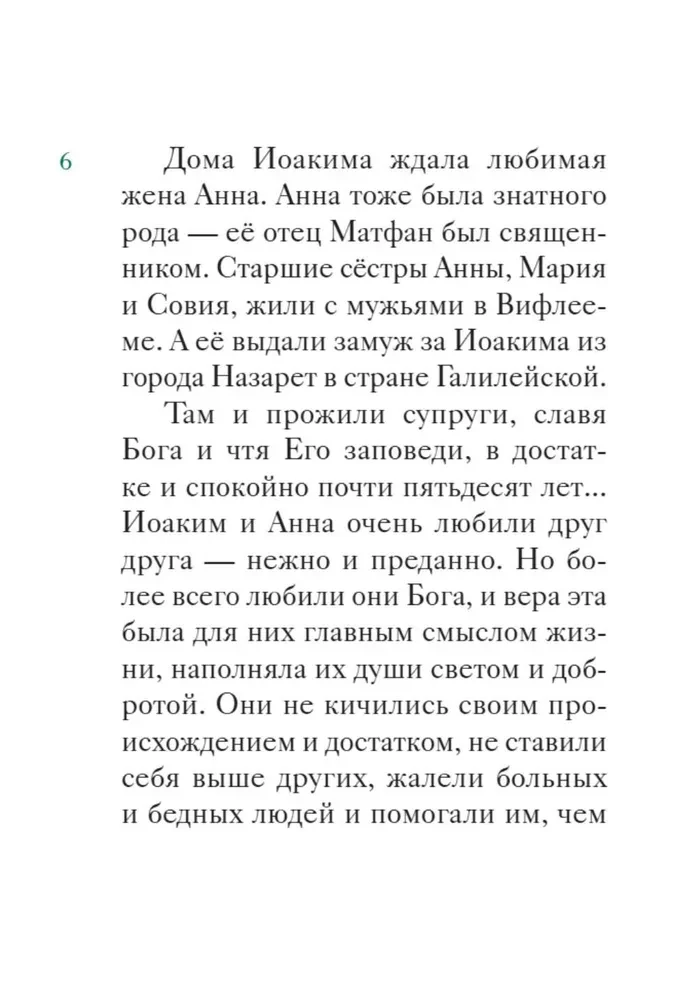 6

Дома Иоакима ждала любимая жена Анна. Анна тоже была знатного рода — её отец Матфан был священником. Старшие сёстры Анны, Мария и Совия, жили с мужьями в Вифлееме. А её выдали замуж за Иоакима из города Назарет в стране Галилейской.

Там и прожили супруги, славя Бога и чтя Его заповеди, в достатке и спокойно почти пятьдесят лет... Иоаким и Анна очень любили друг друга — нежно и преданно. Но более всего любили они Бога, и вера эта была для них главным смыслом жизни, наполняла их души светом и добротой. Они не кичились своим происхождением и достатком, не ставили себя выше других, жалели больных и бедных людей и помогали им, чем